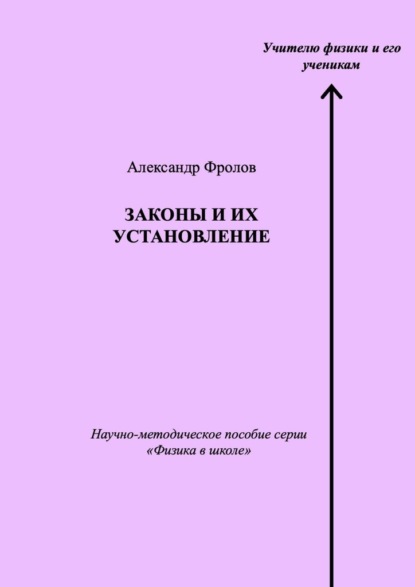 Учителю физики и его ученикам

Александр Фролов

ЗАКОНЫ И ИХ УСТАНОВЛЕНИЕ

Научно-методическое пособие серии «Физика в школе»